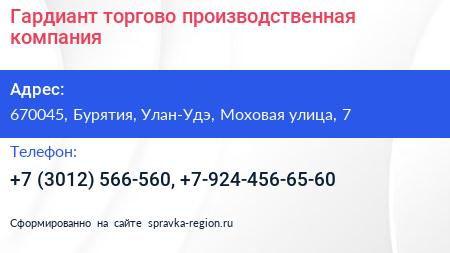 Гардиант торгово производственная компания

Адрес:

670045, Бурятия, Улан-Удэ, Моховая улица, 7

Телефон:

+7 (3012) 566-560, +7-924-456-65-60

Сформированно на сайте spravka-region.ru